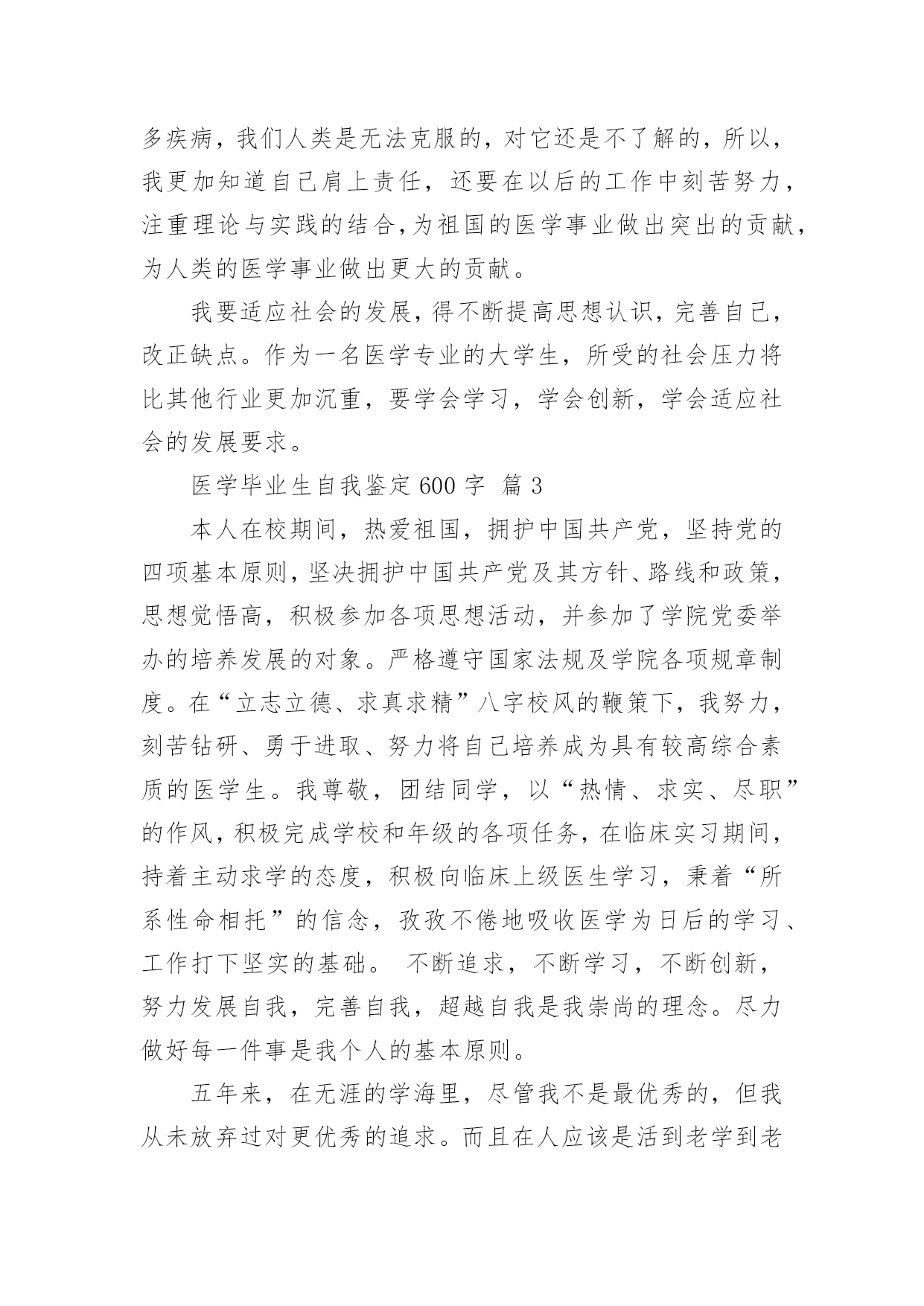 多疾病，我们人类是无法克服的，对它还是不了解的，所以，我更加知道自己肩上责任，还要在以后的工作中刻苦努力，注重理论与实践的结合，为祖国的医学事业做出突出的贡献，为人类的医学事业做出更大的贡献。

我要适应社会的发展，得不断提高思想认识，完善自己，改正缺点。作为一名医学专业的大学生，所受的社会压力将比其他行业更加沉重，要学会学习，学会创新，学会适应社会的发展要求。

医学毕业生自我鉴定600字 篇3

本人在校期间，热爱祖国，拥护中国共产党，坚持党的四项基本原则，坚决拥护中国共产党及其方针、路线和政策，思想觉悟高，积极参加各项思想活动，并参加了学院党委举办的培养发展的对象。严格遵守国家法规及学院各项规章制度。在“立志立德、求真求精”八字校风的鞭策下，我努力，刻苦钻研、勇于进取、努力将自己培养成为具有较高综合素质的医学生。我尊敬，团结同学，以“热情、求实、尽职”的作风，积极完成学校和年级的各项任务，在临床实习期间，持着主动求学的态度，积极向临床上级医生学习，秉着“所系性命相托”的信念，孜孜不倦地吸收医学为日后的学习、工作打下坚实的基础。 不断追求，不断学习，不断创新，努力发展自我，完善自我，超越自我是我崇尚的理念。尽力做好每一件事是我个人的基本原则。

五年来，在无涯的学海里，尽管我不是最优秀的，但我从未放弃过对更优秀的追求。而且在人应该是活到老学到老